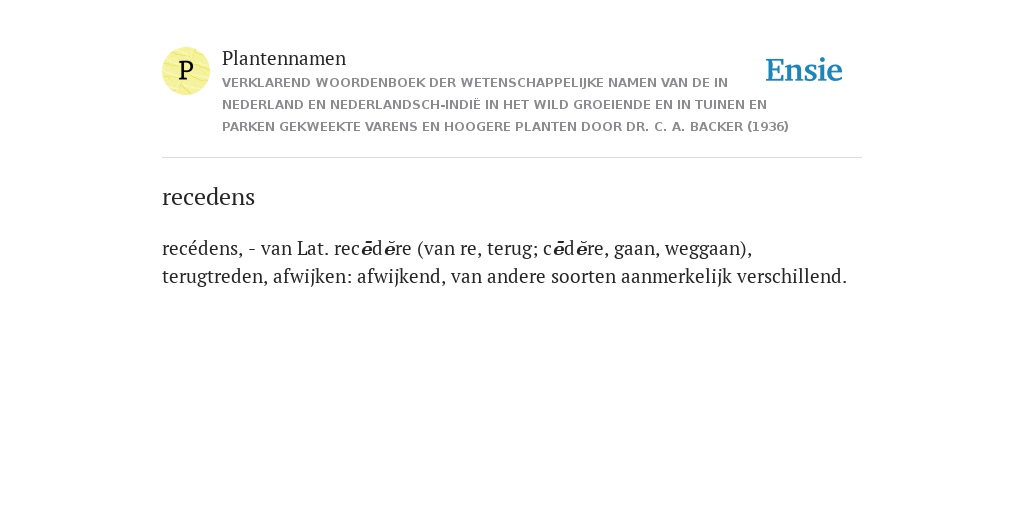 P

Plantennamen

VERKLAREND WOORDENBOEK DER WETENSCHAPPELIJKE NAMEN VAN DE IN NEDERLAND EN NEDERLANDSCH-INDIË IN HET WILD GROEIENDE EN IN TUINEN EN PARKEN GEKWEEKTE VARENS EN HOOGERE PLANTEN DOOR DR. C. A. BACKER (1936)

Ensie

recedens

recédens, - van Lat. recēdĕre (van re, terug; cēdĕre, gaan, weggaan), terugtreden, afwijken: afwijkend, van andere soorten aanmerkelijk verschillend.